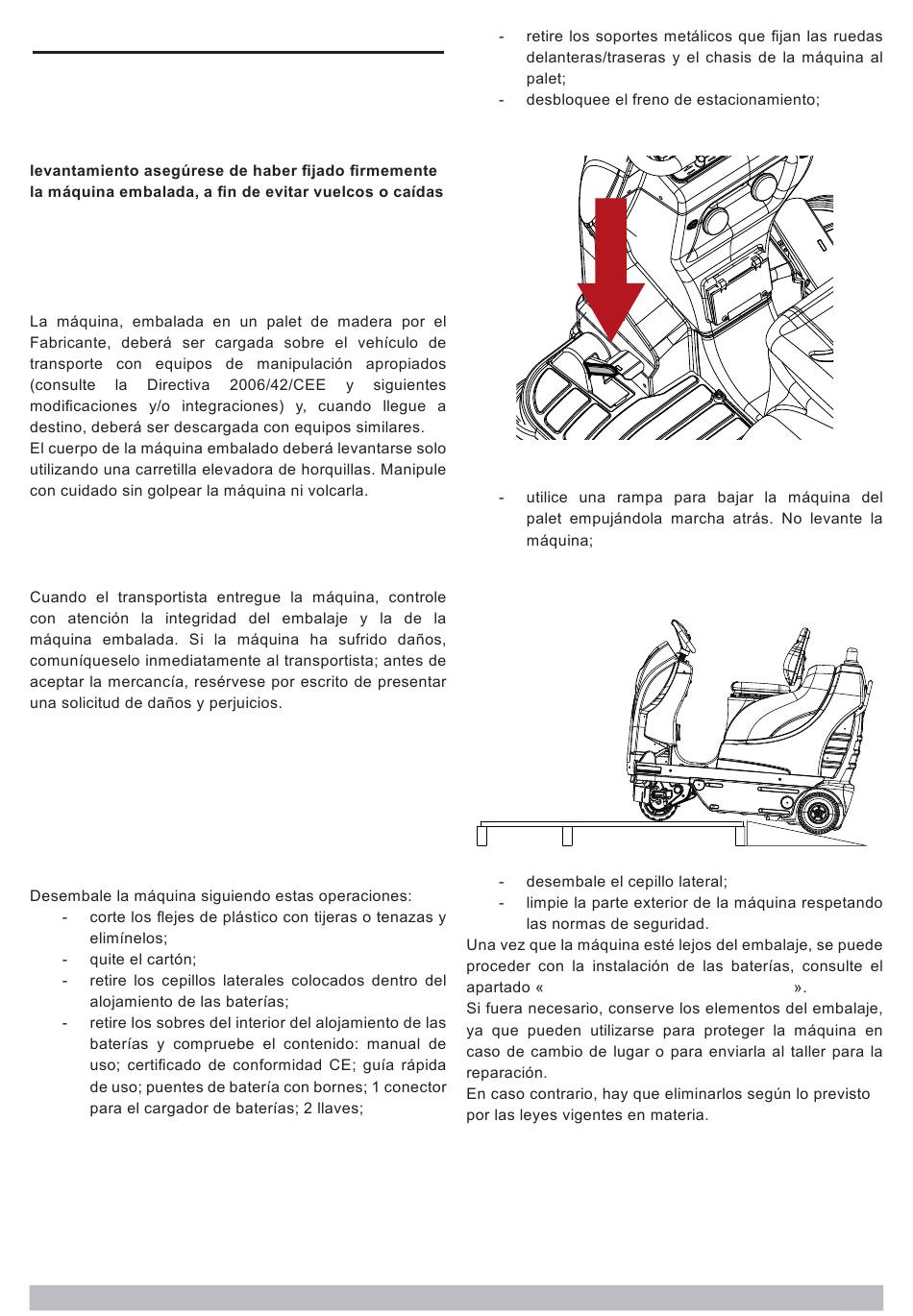 levantamiento asegúrese de haber fijado firmemente la máquina embalada, a fin de evitar vuelcos o caídas

La máquina, embalada en un palet de madera por el Fabricante, deberá ser cargada sobre el vehículo de transporte con equipos de manipulación apropiados (consulte la Directiva 2006/42/CEE y siguientes modificaciones y/o integraciones) y, cuando llegue a destino, deberá ser descargada con equipos similares.
El cuerpo de la máquina embalado deberá levantarse solo utilizando una carretilla elevadora de horquillas. Manipule con cuidado sin golpear la máquina ni volcarla.

Cuando el transportista entregue la máquina, controle con atención la integridad del embalaje y la de la máquina embalada. Si la máquina ha sufrido daños, comuníqueselo inmediatamente al transportista; antes de aceptar la mercancía, resérvese por escrito de presentar una solicitud de daños y perjuicios.

Desembale la máquina siguiendo estas operaciones:
- corte los flejes de plástico con tijeras o tenazas y elimínelos;
- quite el cartón;
- retire los cepillos laterales colocados dentro del alojamiento de las baterías;
- retire los sobres del interior del alojamiento de las baterías y compruebe el contenido: manual de uso; certificado de conformidad CE; guía rápida de uso; puentes de batería con bornes; 1 conector para el cargador de baterías; 2 llaves;

- retire los soportes metálicos que fijan las ruedas delanteras/traseras y el chasis de la máquina al palet;
- desbloquee el freno de estacionamiento;

- utilice una rampa para bajar la máquina del palet empujándola marcha atrás. No levante la máquina;

- desembale el cepillo lateral;
- limpie la parte exterior de la máquina respetando las normas de seguridad.
Una vez que la máquina esté lejos del embalaje, se puede proceder con la instalación de las baterías, consulte el apartado « ».
Si fuera necesario, conserve los elementos del embalaje, ya que pueden utilizarse para proteger la máquina en caso de cambio de lugar o para enviarla al taller para la reparación.
En caso contrario, hay que eliminarlos según lo previsto por las leyes vigentes en materia.